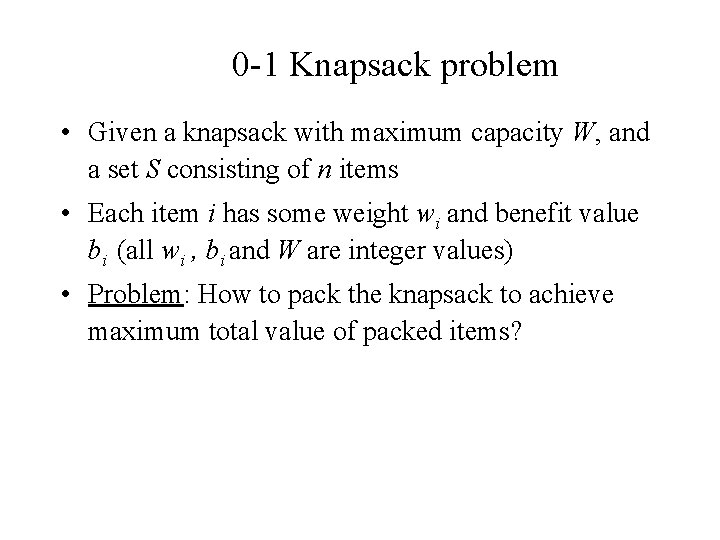 0-1 Knapsack problem

• Given a knapsack with maximum capacity $W$, and a set $S$ consisting of $n$ items

• Each item $i$ has some weight $w_i$ and benefit value $b_i$ (all $w_i$ , $b_i$ and $W$ are integer values)

• Problem: How to pack the knapsack to achieve maximum total value of packed items?